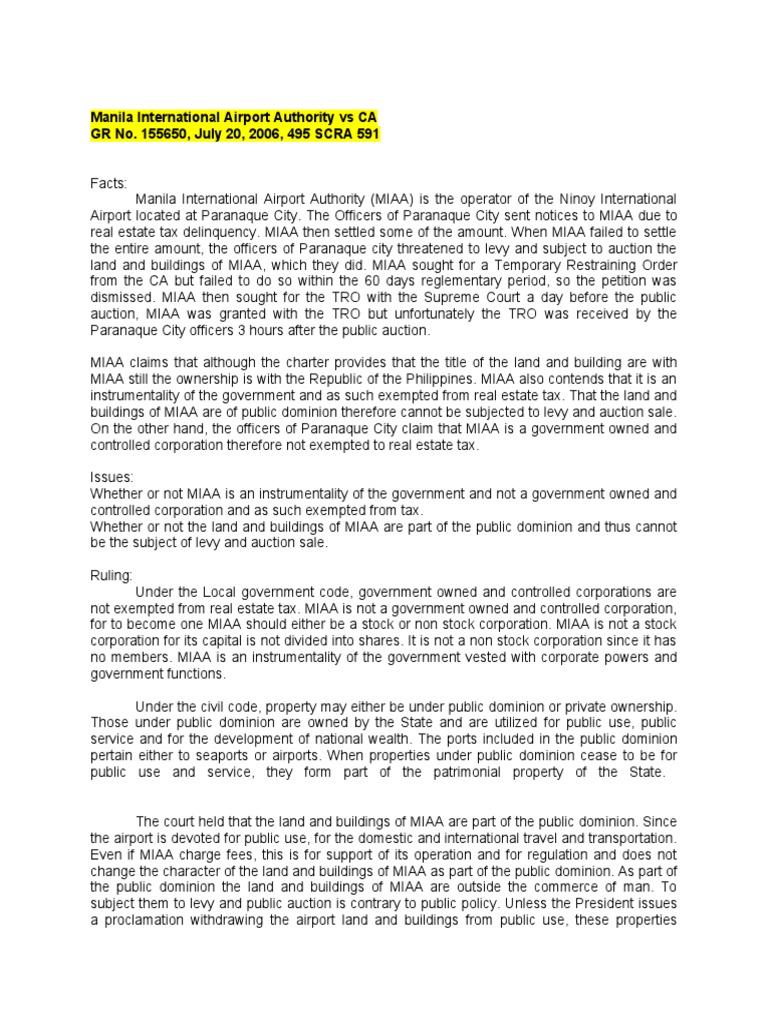 Manila International Airport Authority vs CA
GR No. 155650, July 20, 2006, 495 SCRA 591

Facts:
Manila International Airport Authority (MIAA) is the operator of the Ninoy International Airport located at Paranaque City. The Officers of Paranaque City sent notices to MIAA due to real estate tax delinquency. MIAA then settled some of the amount. When MIAA failed to settle the entire amount, the officers of Paranaque city threatened to levy and subject to auction the land and buildings of MIAA, which they did. MIAA sought for a Temporary Restraining Order from the CA but failed to do so within the 60 days reglementary period, so the petition was dismissed. MIAA then sought for the TRO with the Supreme Court a day before the public auction, MIAA was granted with the TRO but unfortunately the TRO was received by the Paranaque City officers 3 hours after the public auction.

MIAA claims that although the charter provides that the title of the land and building are with MIAA still the ownership is with the Republic of the Philippines. MIAA also contends that it is an instrumentality of the government and as such exempted from real estate tax. That the land and buildings of MIAA are of public dominion therefore cannot be subjected to levy and auction sale. On the other hand, the officers of Paranaque City claim that MIAA is a government owned and controlled corporation therefore not exempted to real estate tax.

Issues:
Whether or not MIAA is an instrumentality of the government and not a government owned and controlled corporation and as such exempted from tax.
Whether or not the land and buildings of MIAA are part of the public dominion and thus cannot be the subject of levy and auction sale.

Ruling:
Under the Local government code, government owned and controlled corporations are not exempted from real estate tax. MIAA is not a government owned and controlled corporation, for to become one MIAA should either be a stock or non stock corporation. MIAA is not a stock corporation for its capital is not divided into shares. It is not a non stock corporation since it has no members. MIAA is an instrumentality of the government vested with corporate powers and government functions.

Under the civil code, property may either be under public dominion or private ownership. Those under public dominion are owned by the State and are utilized for public use, public service and for the development of national wealth. The ports included in the public dominion pertain either to seaports or airports. When properties under public dominion cease to be for public use and service, they form part of the patrimonial property of the State.

The court held that the land and buildings of MIAA are part of the public dominion. Since the airport is devoted for public use, for the domestic and international travel and transportation. Even if MIAA charge fees, this is for support of its operation and for regulation and does not change the character of the land and buildings of MIAA as part of the public dominion. As part of the public dominion the land and buildings of MIAA are outside the commerce of man. To subject them to levy and public auction is contrary to public policy. Unless the President issues a proclamation withdrawing the airport land and buildings from public use, these properties